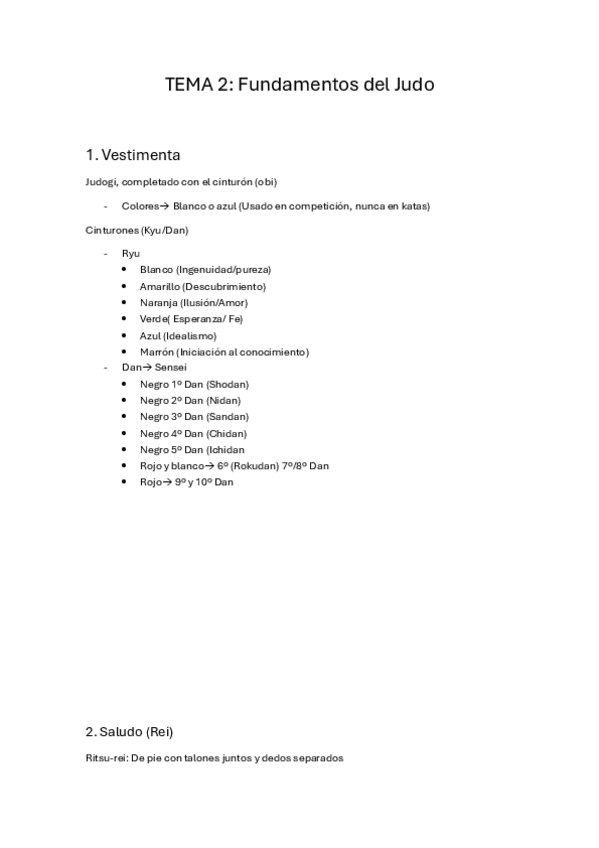 TEMA 2: Fundamentos del Judo

1. Vestimenta

Judogi, completado con el cinturón (obi)

- Colores→ Blanco o azul (Usado en competición, nunca en katas)

Cinturones (Kyu/Dan)

- Ryu
  • Blanco (Ingenuidad/pureza)
  • Amarillo (Descubrimiento)
  • Naranja (Ilusión/Amor)
  • Verde( Esperanza/ Fe)
  • Azul (Idealismo)
  • Marrón (Iniciación al conocimiento)
- Dan→ Sensei
  • Negro 1º Dan (Shodan)
  • Negro 2º Dan (Nidan)
  • Negro 3º Dan (Sandan)
  • Negro 4º Dan (Chidan)
  • Negro 5º Dan (Ichidan
  • Rojo y blanco→ 6º (Rokudan) 7º/8º Dan
  • Rojo→ 9º y 10º Dan

2. Saludo (Rei)

Ritsu-rei: De pie con talones juntos y dedos separados